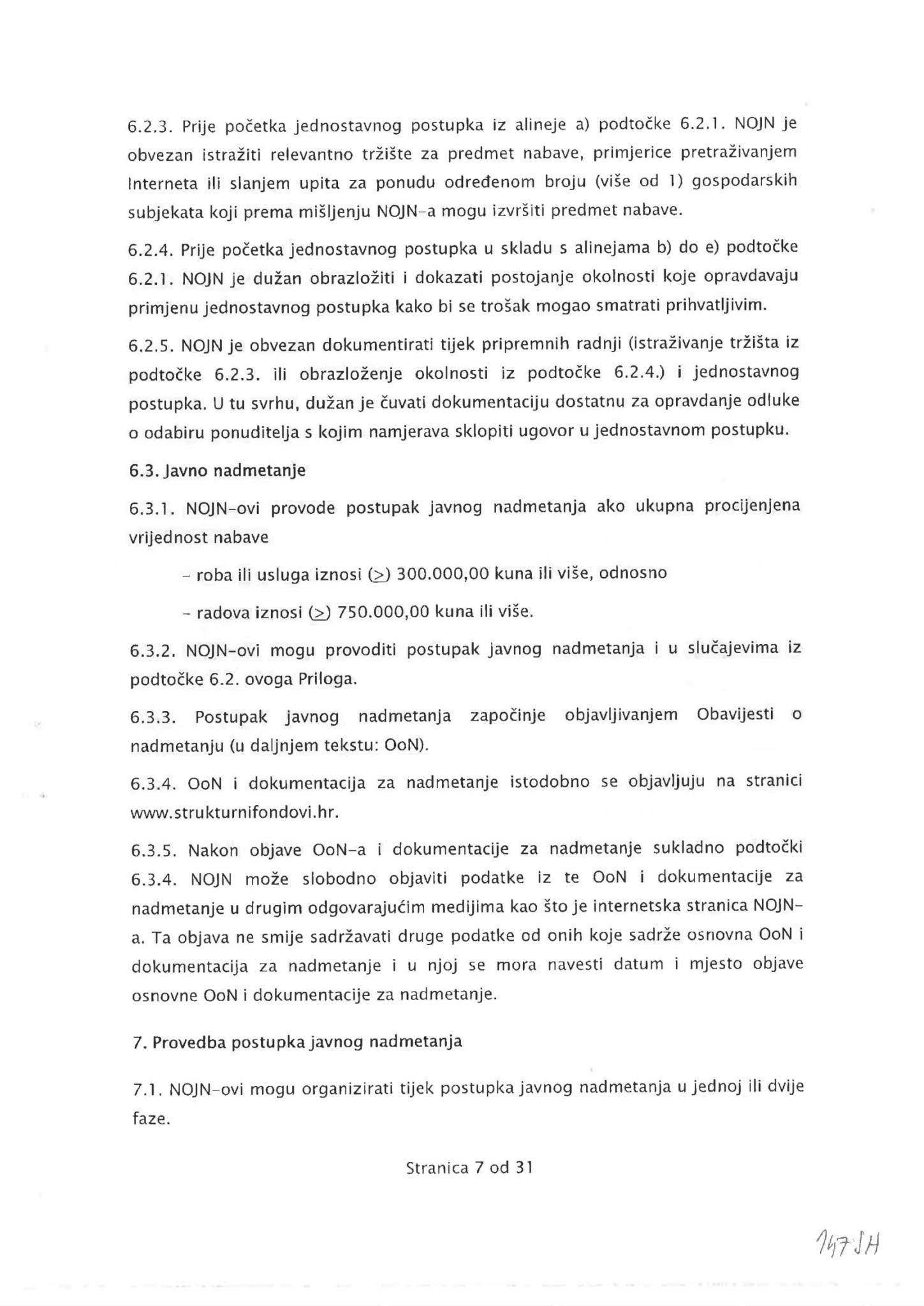 6.2.3. Prije početka jednostavnog postupka iz alineje a) podtočke 6.2.1. NOJN je obvezan istražiti relevantno tržište za predmet nabave, primjerice pretraživanjem Interneta ili slanjem upita za ponudu određenom broju (više od 1) gospodarskih subjekata koji prema mišljenju NOJN-a mogu izvršiti predmet nabave.

6.2.4. Prije početka jednostavnog postupka u skladu s alinejama b) do e) podtočke 6.2.1. NOJN je dužan obrazložiti i dokazati postojanje okolnosti koje opravdavaju primjenu jednostavnog postupka kako bi se trošak mogao smatrati prihvatljivim.

6.2.5. NOJN je obvezan dokumentirati tijek pripremnih radnji (istraživanje tržišta iz podtočke 6.2.3. ili obrazloženje okolnosti iz podtočke 6.2.4.) i jednostavnog postupka. U tu svrhu, dužan je čuvati dokumentaciju dostatnu za opravdanje odluke o odabiru ponuditelja s kojim namjerava sklopiti ugovor u jednostavnom postupku.

6.3. Javno nadmetanje

6.3.1. NOJN-ovi provode postupak javnog nadmetanja ako ukupna procijenjena vrijednost nabave

- roba ili usluga iznosi ($\geq$) 300.000,00 kuna ili više, odnosno

- radova iznosi ($\geq$) 750.000,00 kuna ili više.

6.3.2. NOJN-ovi mogu provoditi postupak javnog nadmetanja i u slučajevima iz podtočke 6.2. ovoga Priloga.

6.3.3. Postupak javnog nadmetanja započinje objavljivanjem Obavijesti o nadmetanju (u daljnjem tekstu: OoN).

6.3.4. OoN i dokumentacija za nadmetanje istodobno se objavljuju na stranici www.strukturnifondovi.hr.

6.3.5. Nakon objave OoN-a i dokumentacije za nadmetanje sukladno podtočki 6.3.4. NOJN može slobodno objaviti podatke iz te OoN i dokumentacije za nadmetanje u drugim odgovarajućim medijima kao što je internetska stranica NOJN-a. Ta objava ne smije sadržavati druge podatke od onih koje sadrže osnovna OoN i dokumentacija za nadmetanje i u njoj se mora navesti datum i mjesto objave osnovne OoN i dokumentacije za nadmetanje.

7. Provedba postupka javnog nadmetanja

7.1. NOJN-ovi mogu organizirati tijek postupka javnog nadmetanja u jednoj ili dvije faze.

Stranica 7 od 31

147 JH